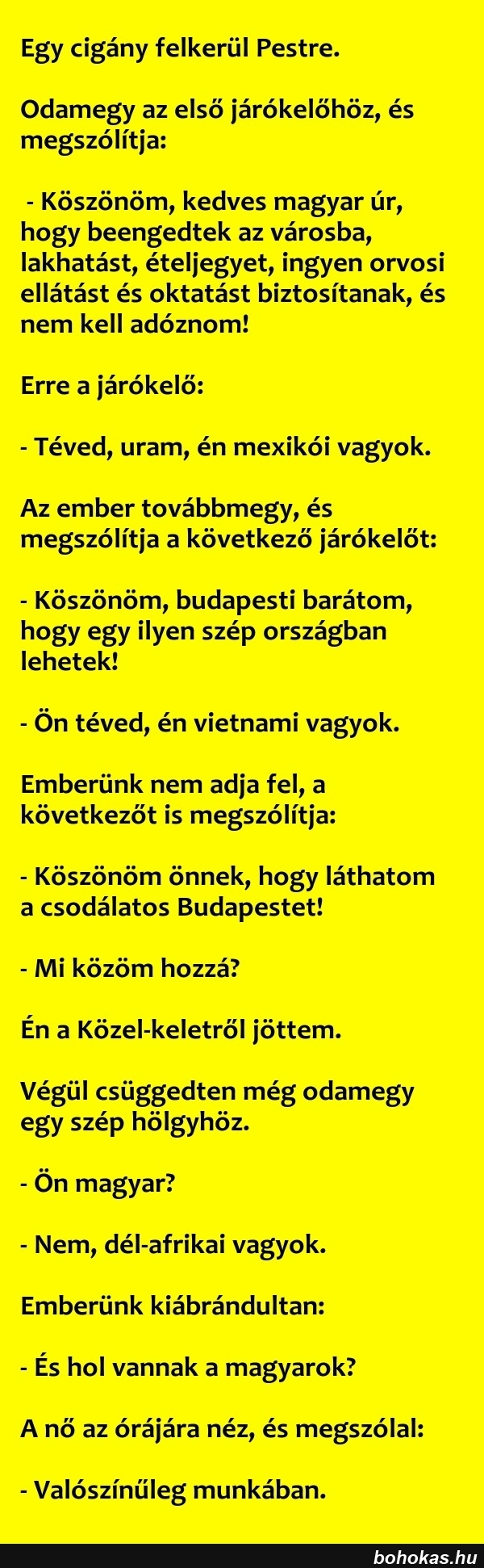 Egy cigány felkerül Pestre.

Odamegy az első járókelőhöz, és megszólítja:

- Köszönöm, kedves magyar úr, hogy beengedtek az városba, lakhatást, ételjegyet, ingyen orvosi ellátást és oktatást biztosítanak, és nem kell adóznom!

Erre a járókelő:

- Téved, uram, én mexikói vagyok.

Az ember továbbmegy, és megszólítja a következő járókelőt:

- Köszönöm, budapesti barátom, hogy egy ilyen szép országban lehetek!

- Ön téved, én vietnami vagyok.

Emberünk nem adja fel, a következőt is megszólítja:

- Köszönöm önnek, hogy láthatom a csodálatos Budapestet!

- Mi közöm hozzá?

Én a Közel-keletről jöttem.

Végül csüggedten még odamegy egy szép hölgyhöz.

- Ön magyar?

- Nem, dél-afrikai vagyok.

Emberünk kiábrándultan:

- És hol vannak a magyarok?

A nő az órájára néz, és megszólal:

- Valószínűleg munkában.

bohokas.hu